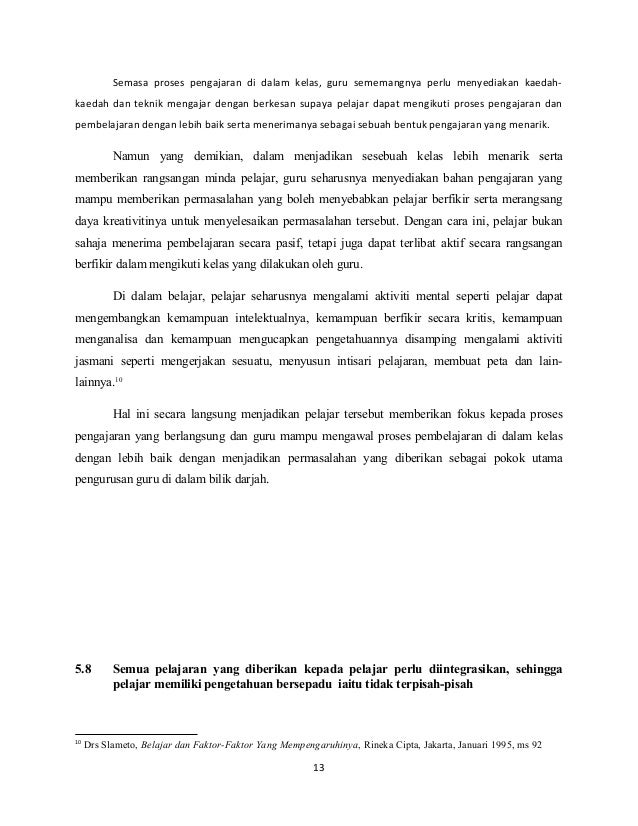 Semasa proses pengajaran di dalam kelas, guru sememangnya perlu menyediakan kaedah-kaedah dan teknik mengajar dengan berkesan supaya pelajar dapat mengikuti proses pengajaran dan pembelajaran dengan lebih baik serta menerimanya sebagai sebuah bentuk pengajaran yang menarik.

Namun yang demikian, dalam menjadikan sesebuah kelas lebih menarik serta memberikan rangsangan minda pelajar, guru seharusnya menyediakan bahan pengajaran yang mampu memberikan permasalahan yang boleh menyebabkan pelajar berfikir serta merangsang daya kreativitinya untuk menyelesaikan permasalahan tersebut. Dengan cara ini, pelajar bukan sahaja menerima pembelajaran secara pasif, tetapi juga dapat terlibat aktif secara rangsangan berfikir dalam mengikuti kelas yang dilakukan oleh guru.

Di dalam belajar, pelajar seharusnya mengalami aktiviti mental seperti pelajar dapat mengembangkan kemampuan intelektualnya, kemampuan berfikir secara kritis, kemampuan menganalisa dan kemampuan mengucapkan pengetahuannya disamping mengalami aktiviti jasmani seperti mengerjakan sesuatu, menyusun intisari pelajaran, membuat peta dan lain-lainnya.$^{10}$

Hal ini secara langsung menjadikan pelajar tersebut memberikan fokus kepada proses pengajaran yang berlangsung dan guru mampu mengawal proses pembelajaran di dalam kelas dengan lebih baik dengan menjadikan permasalahan yang diberikan sebagai pokok utama pengurusan guru di dalam bilik darjah.

5.8 Semua pelajaran yang diberikan kepada pelajar perlu diintegrasikan, sehingga pelajar memiliki pengetahuan bersepadu iaitu tidak terpisah-pisah

$^{10}$ Drs Slameto, Belajar dan Faktor-Faktor Yang Mempengaruhinya, Rineka Cipta, Jakarta, Januari 1995, ms 92

13